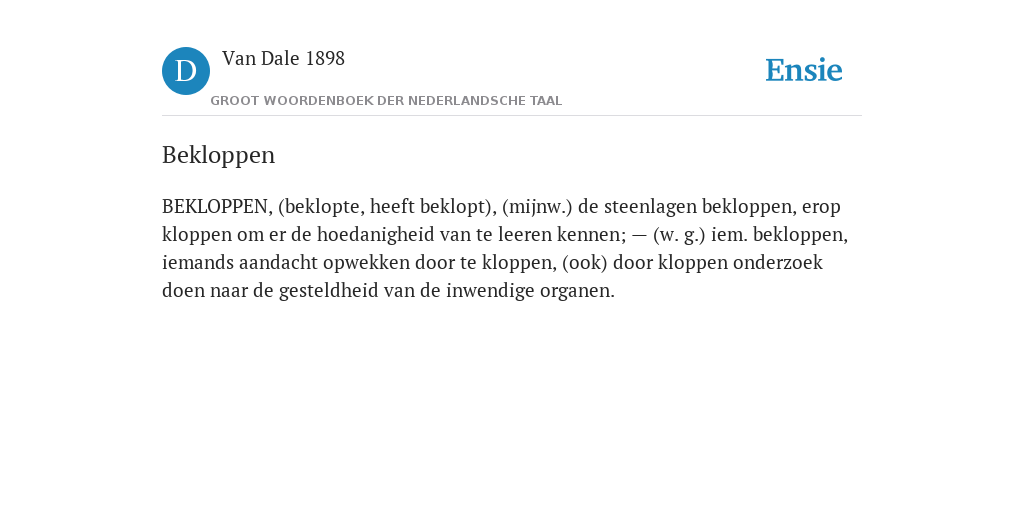 D

Van Dale 1898

GROOT WOORDENBOEK DER NEDERLANDSCHE TAAL

Ensie

Bekloppen

BEKLOPPEN, (beklopte, heeft beklopt), (mijnw.) de steenlagen bekloppen, erop kloppen om er de hoedanigheid van te leeren kennen; — (w. g.) iem. bekloppen, iemands aandacht opwekken door te kloppen, (ook) door kloppen onderzoek doen naar de gesteldheid van de inwendige organen.